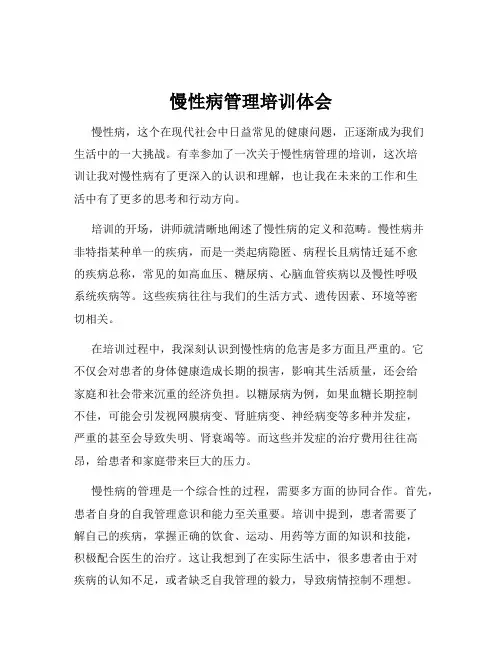 慢性病管理培训体会

慢性病，这个在现代社会中日益常见的健康问题，正逐渐成为我们生活中的一大挑战。有幸参加了一次关于慢性病管理的培训，这次培训让我对慢性病有了更深入的认识和理解，也让我在未来的工作和生活中有了更多的思考和行动方向。

培训的开场，讲师就清晰地阐述了慢性病的定义和范畴。慢性病并非特指某种单一的疾病，而是一类起病隐匿、病程长且病情迁延不愈的疾病总称，常见的如高血压、糖尿病、心脑血管疾病以及慢性呼吸系统疾病等。这些疾病往往与我们的生活方式、遗传因素、环境等密切相关。

在培训过程中，我深刻认识到慢性病的危害是多方面且严重的。它不仅会对患者的身体健康造成长期的损害，影响其生活质量，还会给家庭和社会带来沉重的经济负担。以糖尿病为例，如果血糖长期控制不佳，可能会引发视网膜病变、肾脏病变、神经病变等多种并发症，严重的甚至会导致失明、肾衰竭等。而这些并发症的治疗费用往往高昂，给患者和家庭带来巨大的压力。

慢性病的管理是一个综合性的过程，需要多方面的协同合作。首先，患者自身的自我管理意识和能力至关重要。培训中提到，患者需要了解自己的疾病，掌握正确的饮食、运动、用药等方面的知识和技能，积极配合医生的治疗。这让我想到了在实际生活中，很多患者由于对疾病的认知不足，或者缺乏自我管理的毅力，导致病情控制不理想。